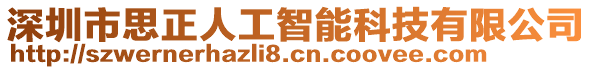 深圳市思正人工智能科技有限公司
http://szwernerhazli8.cn.coovee.com